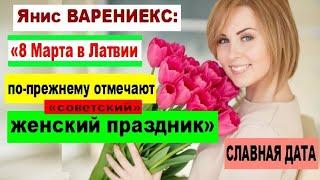 Янис ВАРЕНИЕКС:

«8 Марта в Латвии

по-прежнему отмечают

«советский»

женский праздник»

СЛАВНАЯ ДАТА